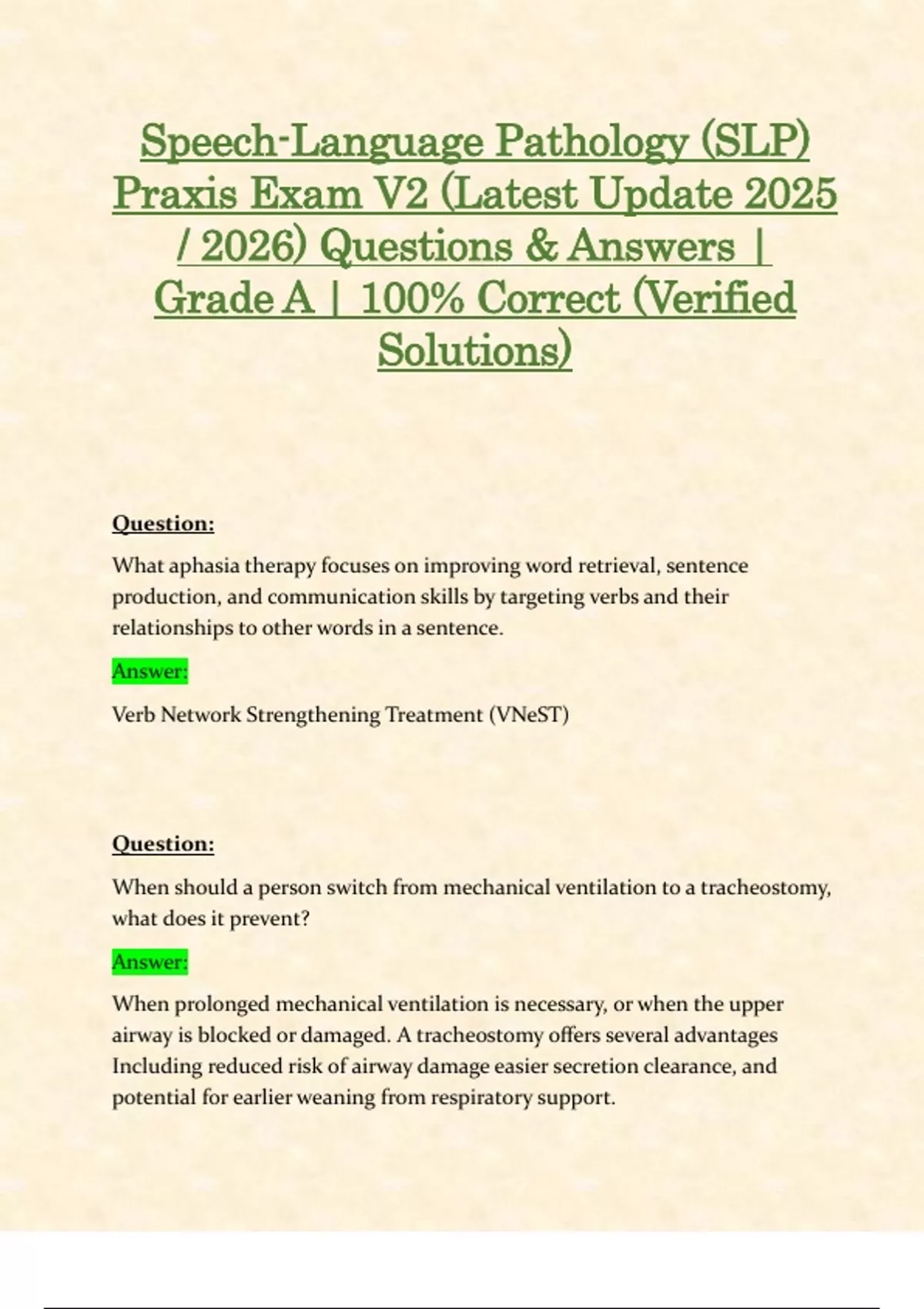 Speech-Language Pathology (SLP) Praxis Exam V2 (Latest Update 2025 / 2026) Questions & Answers | Grade A | 100% Correct (Verified Solutions)

Question:

What aphasia therapy focuses on improving word retrieval, sentence production, and communication skills by targeting verbs and their relationships to other words in a sentence.

Answer:

Verb Network Strengthening Treatment (VNeST)

Question:

When should a person switch from mechanical ventilation to a tracheostomy, what does it prevent?

Answer:

When prolonged mechanical ventilation is necessary, or when the upper airway is blocked or damaged. A tracheostomy offers several advantages Including reduced risk of airway damage easier secretion clearance, and potential for earlier weaning from respiratory support.